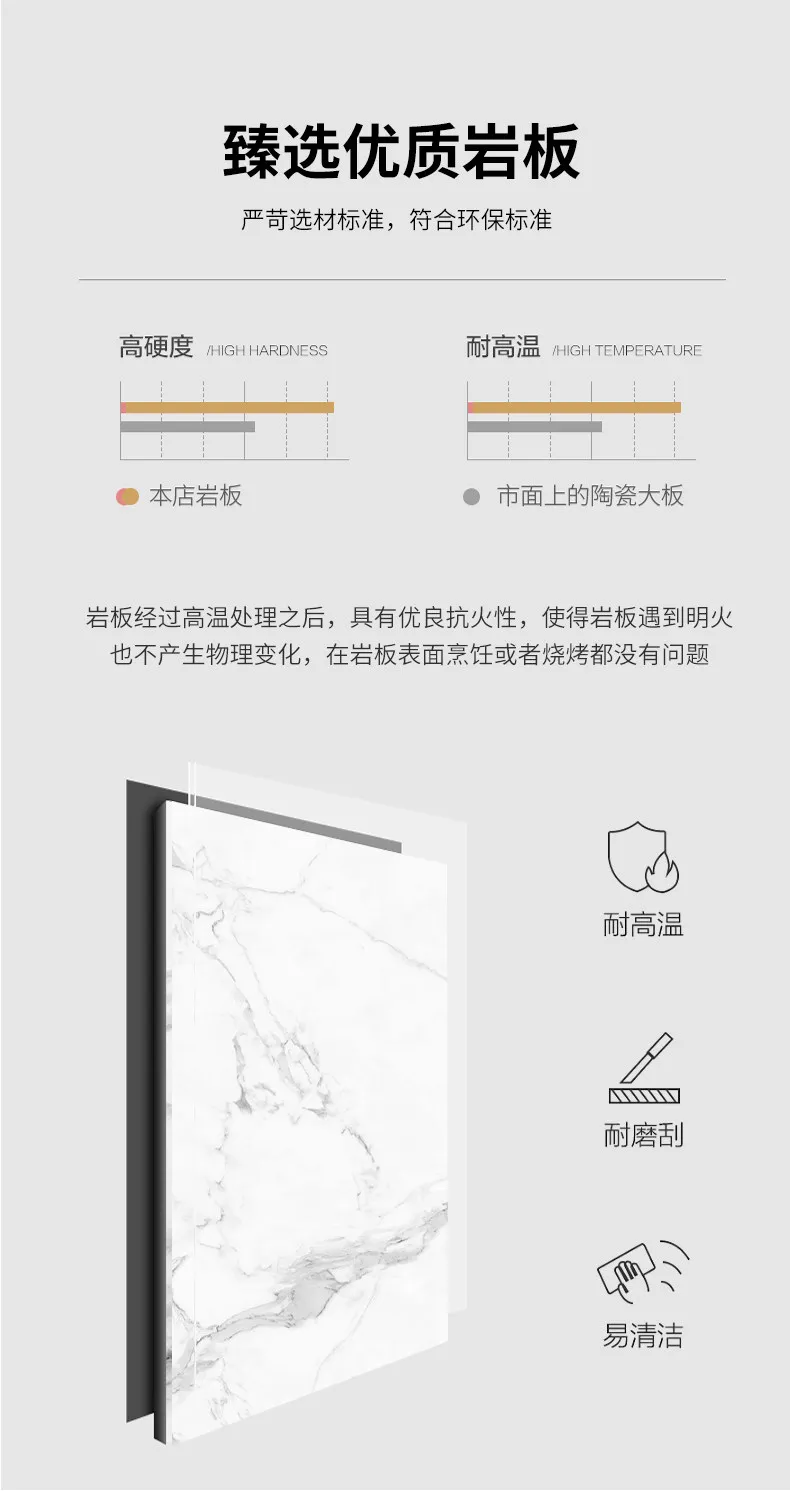 臻选优质岩板

严苛选材标准，符合环保标准

高硬度 /HIGH HARDNESS

耐高温 /HIGH TEMPERATURE

本店岩板

市面上的陶瓷大板

岩板经过高温处理之后，具有优良抗火性，使得岩板遇到明火也不产生物理变化，在岩板表面烹饪或者烧烤都没有问题

耐高温

耐磨刮

易清洁